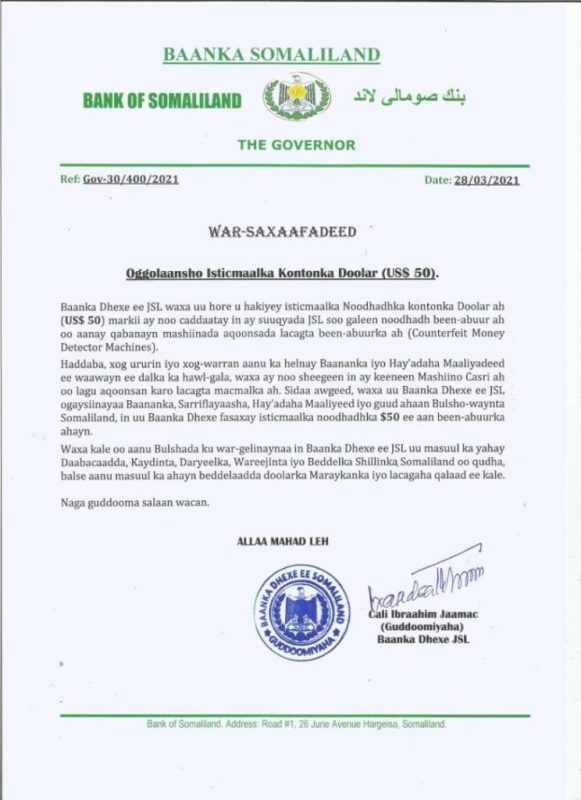 BAANKA SOMALILAND

BANK OF SOMALILAND

بنك صومالى لاند

THE GOVERNOR

Ref: Gov-30/400/2021

Date: 28/03/2021

WAR-SAXAAFADEED

Oggolaansho Isticmaalka Kontonka Doolar (US$ 50).

Baanka Dhexe ee JSL waxa uu hore u hakiyey isticmaalka Noodhadhka kontonka Doolar ah (US$ 50) markii ay noo caddaatay in ay suuqyada JSL soo galeen noodhadh been-abuur ah oo aanay qabanayn mashiinada aqoonsada lacagta been-abuurka ah (Counterfeit Money Detector Machines).

Haddaba, xog ururin iyo xog-warran aanu ka helnay Baananka iyo Hay'adaha Maaliyadeed ee waawayn ee dalka ka hawl-gala, waxa ay noo sheegeen in ay keeneen Mashiino Casri ah oo lagu aqoonsan karo lacagta macmalka ah. Sidaa awgeed, waxa uu Baanka Dhexe ee JSL ogaysiinayaa Baananka, Sarriflayaasha, Hay'adaha Maaliyeed iyo guud ahaan Bulsho-waynta Somaliland, in uu Baanka Dhexe fasaxay isticmaalka noodhadhka $50 ee aan been-abuurka ahayn.

Waxa kale oo aanu Bulshada ku war-gelinaynaa in Baanka Dhexe ee JSL uu masuul ka yahay Daabacaadda, Kaydinta, Daryeelka, Wareejinta iyo Beddelka Shillinka Somaliland oo qudha, balse aanu masuul ka ahayn beddelaadda doolarka Maraykanka iyo lacagaha qalaad ee kale.

Naga guddooma salaan wacan.

ALLAA MAHAD LEH

BAANKA DHEXE EE SOMALILAND
GUDDOOMIYAHA

Cali Ibraahim Jaamac
(Guddoomiyaha)
Baanka Dhexe JSL

Bank of Somaliland. Address: Road #1, 26 June Avenue Hargeisa, Somaliland.